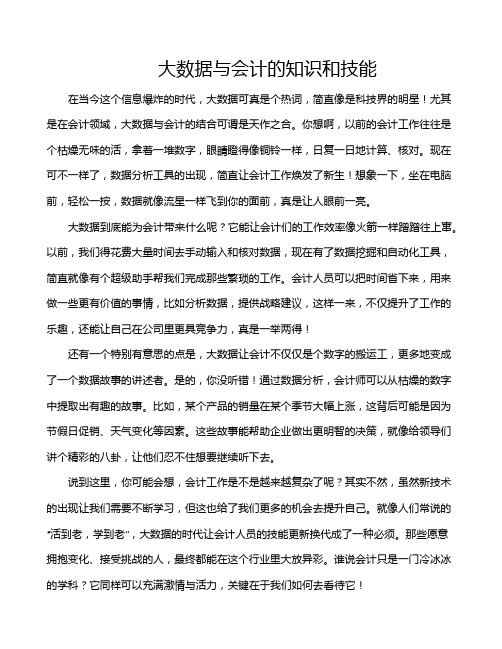 大数据与会计的知识和技能

在当今这个信息爆炸的时代，大数据可真是个热词，简直像是科技界的明星！尤其是在会计领域，大数据与会计的结合可谓是天作之合。你想啊，以前的会计工作往往是个枯燥无味的活，拿着一堆数字，眼睛瞪得像铜铃一样，日复一日地计算、核对。现在可不一样了，数据分析工具的出现，简直让会计工作焕发了新生！想象一下，坐在电脑前，轻松一按，数据就像流星一样飞到你的面前，真是让人眼前一亮。

大数据到底能为会计带来什么呢？它能让会计们的工作效率像火箭一样蹭蹭往上窜。以前，我们得花费大量时间去手动输入和核对数据，现在有了数据挖掘和自动化工具，简直就像有个超级助手帮我们完成那些繁琐的工作。会计人员可以把时间省下来，用来做一些更有价值的事情，比如分析数据，提供战略建议，这样一来，不仅提升了工作的乐趣，还能让自己在公司里更具竞争力，真是一举两得！

还有一个特别有意思的点是，大数据让会计不仅仅是个数字的搬运工，更多地变成了一个数据故事的讲述者。是的，你没听错！通过数据分析，会计师可以从枯燥的数字中提取出有趣的故事。比如，某个产品的销量在某个季节大幅上涨，这背后可能是因为节假日促销、天气变化等因素。这些故事能帮助企业做出更明智的决策，就像给领导们讲个精彩的八卦，让他们忍不住想要继续听下去。

说到这里，你可能会想，会计工作是不是越来越复杂了呢？其实不然，虽然新技术的出现让我们需要不断学习，但这也给了我们更多的机会去提升自己。就像人们常说的"活到老，学到老"，大数据的时代让会计人员的技能更新换代成了一种必须。那些愿意拥抱变化、接受挑战的人，最终都能在这个行业里大放异彩。谁说会计只是一门冷冰冰的学科？它同样可以充满激情与活力，关键在于我们如何去看待它！